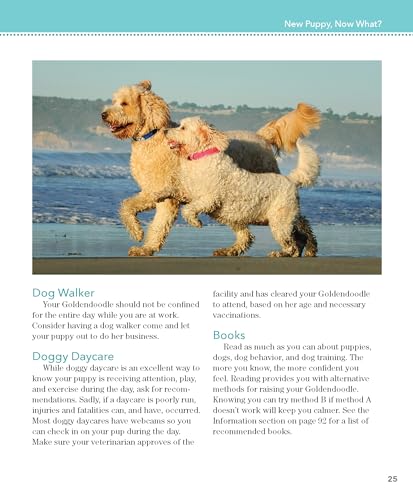 New Puppy, Now What?

Dog Walker

Your Goldendoodle should not be confined for the entire day while you are at work. Consider having a dog walker come and let your puppy out to do her business.

Doggy Daycare

While doggy daycare is an excellent way to know your puppy is receiving attention, play, and exercise during the day, ask for recommendations. Sadly, if a daycare is poorly run, injuries and fatalities can, and have, occurred. Most doggy daycares have webcams so you can check in on your pup during the day. Make sure your veterinarian approves of the facility and has cleared your Goldendoodle to attend, based on her age and necessary vaccinations.

Books

Read as much as you can about puppies, dogs, dog behavior, and dog training. The more you know, the more confident you feel. Reading provides you with alternative methods for raising your Goldendoodle. Knowing you can try method B if method A doesn't work will keep you calmer. See the Information section on page 92 for a list of recommended books.

25